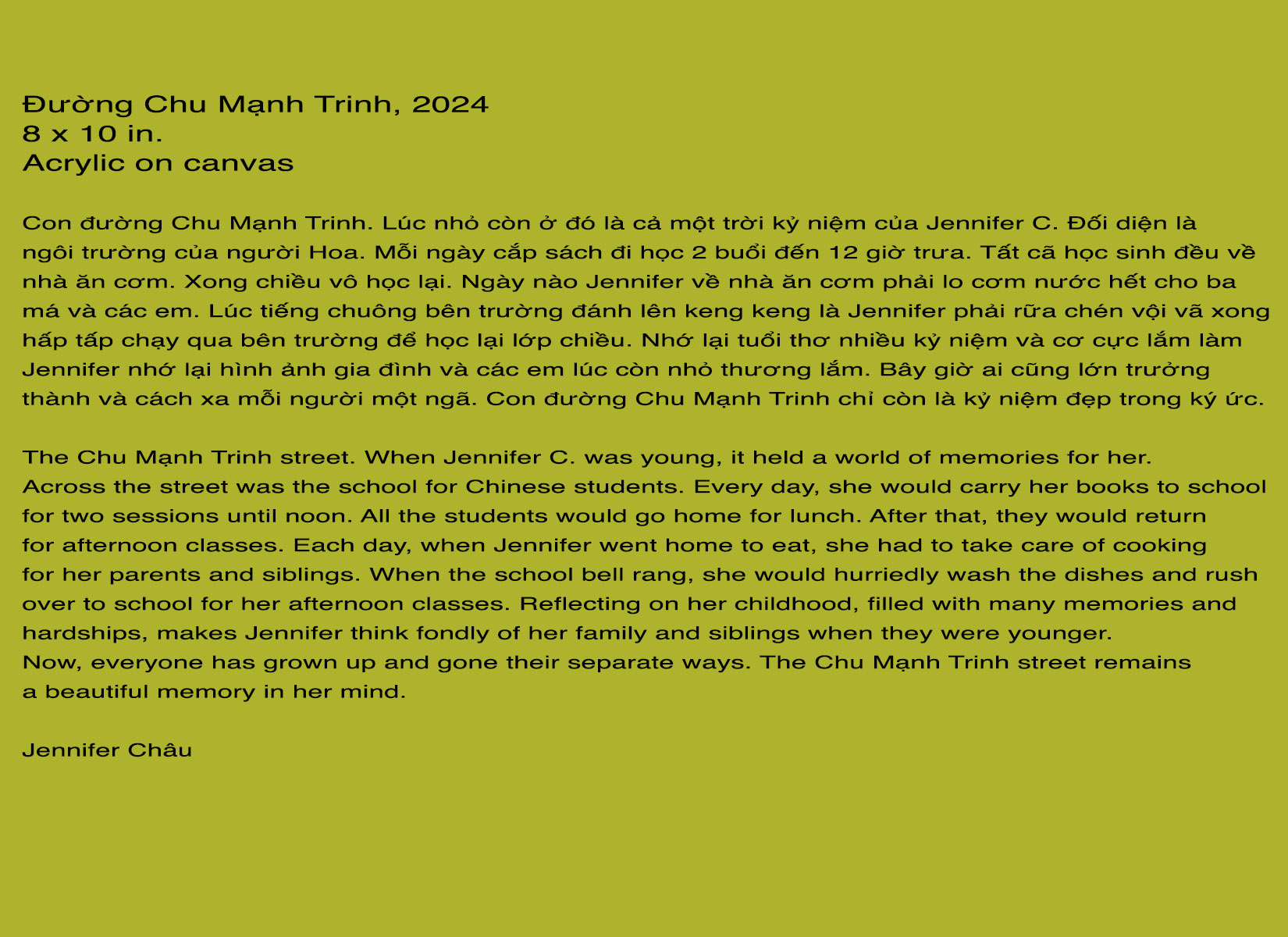 Đường Chu Mạnh Trinh, 2024
8 x 10 in.
Acrylic on canvas

Con đường Chu Mạnh Trinh. Lúc nhỏ còn ở đó là cả một trời kỷ niệm của Jennifer C. Đối diện là ngôi trường của người Hoa. Mỗi ngày cắp sách đi học 2 buổi đến 12 giờ trưa. Tất cã học sinh đều về nhà ăn cơm. Xong chiều vô học lại. Ngày nào Jennifer về nhà ăn cơm phải lo cơm nước hết cho ba má và các em. Lúc tiếng chuông bên trường đánh lên keng keng là Jennifer phải rữa chén vội vã xong hấp tấp chạy qua bên trường để học lại lớp chiều. Nhớ lại tuổi thơ nhiều kỷ niệm và cơ cực lắm làm Jennifer nhớ lại hình ảnh gia đình và các em lúc còn nhỏ thương lắm. Bây giờ ai cũng lớn trưởng thành và cách xa mỗi người một ngã. Con đường Chu Mạnh Trinh chỉ còn là kỷ niệm đẹp trong ký ức.

The Chu Mạnh Trinh street. When Jennifer C. was young, it held a world of memories for her. Across the street was the school for Chinese students. Every day, she would carry her books to school for two sessions until noon. All the students would go home for lunch. After that, they would return for afternoon classes. Each day, when Jennifer went home to eat, she had to take care of cooking for her parents and siblings. When the school bell rang, she would hurriedly wash the dishes and rush over to school for her afternoon classes. Reflecting on her childhood, filled with many memories and hardships, makes Jennifer think fondly of her family and siblings when they were younger.
Now, everyone has grown up and gone their separate ways. The Chu Mạnh Trinh street remains a beautiful memory in her mind.

Jennifer Châu